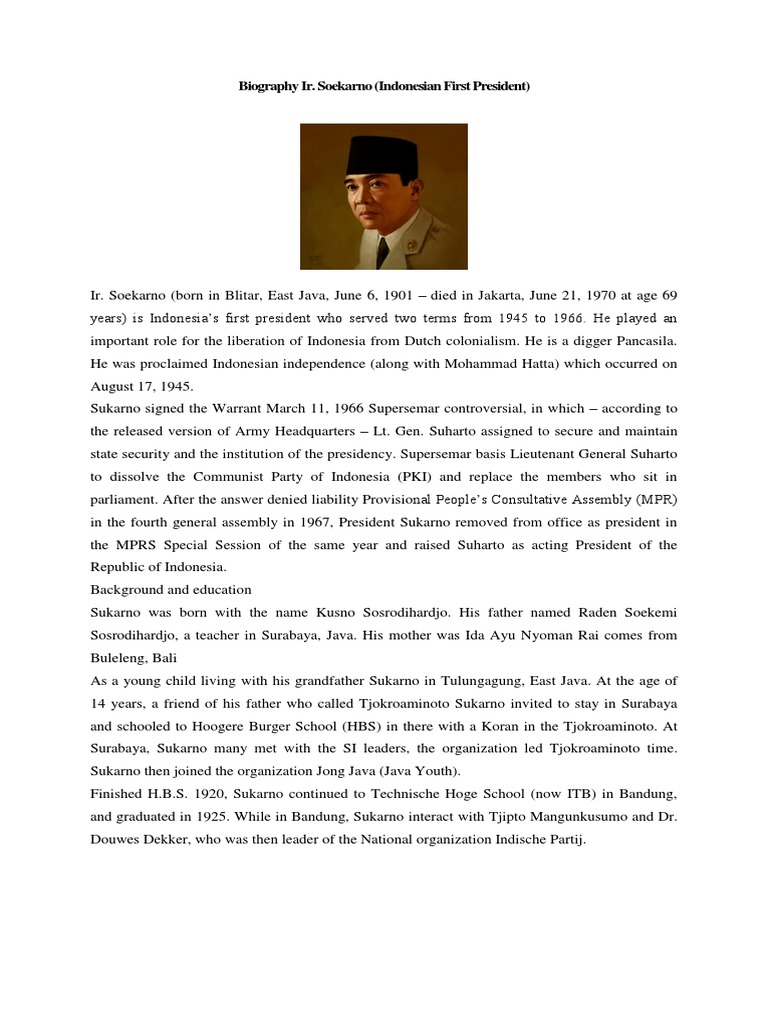 Biography Ir. Soekarno (Indonesian First President)

Ir. Soekarno (born in Blitar, East Java, June 6, 1901 – died in Jakarta, June 21, 1970 at age 69 years) is Indonesia's first president who served two terms from 1945 to 1966. He played an important role for the liberation of Indonesia from Dutch colonialism. He is a digger Pancasila. He was proclaimed Indonesian independence (along with Mohammad Hatta) which occurred on August 17, 1945.
Sukarno signed the Warrant March 11, 1966 Supersemar controversial, in which – according to the released version of Army Headquarters – Lt. Gen. Suharto assigned to secure and maintain state security and the institution of the presidency. Supersemar basis Lieutenant General Suharto to dissolve the Communist Party of Indonesia (PKI) and replace the members who sit in parliament. After the answer denied liability Provisional People's Consultative Assembly (MPR) in the fourth general assembly in 1967, President Sukarno removed from office as president in the MPRS Special Session of the same year and raised Suharto as acting President of the Republic of Indonesia.
Background and education
Sukarno was born with the name Kusno Sosrodihardjo. His father named Raden Soekemi Sosrodihardjo, a teacher in Surabaya, Java. His mother was Ida Ayu Nyoman Rai comes from Buleleng, Bali
As a young child living with his grandfather Sukarno in Tulungagung, East Java. At the age of 14 years, a friend of his father who called Tjokroaminoto Sukarno invited to stay in Surabaya and schooled to Hoogere Burger School (HBS) in there with a Koran in the Tjokroaminoto. At Surabaya, Sukarno many met with the SI leaders, the organization led Tjokroaminoto time. Sukarno then joined the organization Jong Java (Java Youth).
Finished H.B.S. 1920, Sukarno continued to Technische Hoge School (now ITB) in Bandung, and graduated in 1925. While in Bandung, Sukarno interact with Tjipto Mangunkusumo and Dr. Douwes Dekker, who was then leader of the National organization Indische Partij.